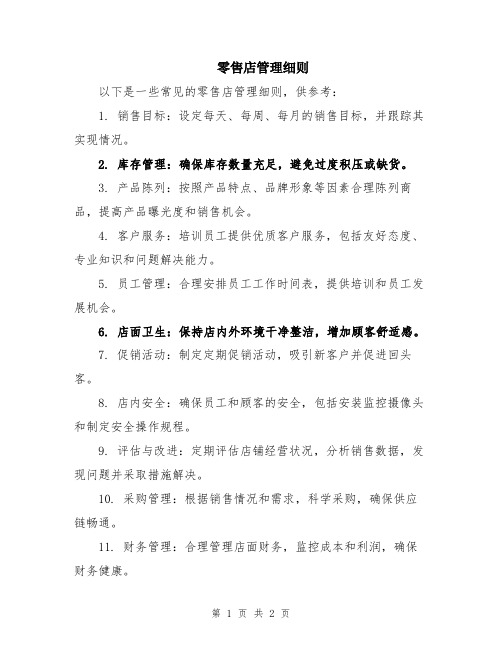 零售店管理细则

以下是一些常见的零售店管理细则，供参考：

1. 销售目标：设定每天、每周、每月的销售目标，并跟踪其实现情况。

2. 库存管理：确保库存数量充足，避免过度积压或缺货。

3. 产品陈列：按照产品特点、品牌形象等因素合理陈列商品，提高产品曝光度和销售机会。

4. 客户服务：培训员工提供优质客户服务，包括友好态度、专业知识和问题解决能力。

5. 员工管理：合理安排员工工作时间表，提供培训和员工发展机会。

6. 店面卫生：保持店内外环境干净整洁，增加顾客舒适感。

7. 促销活动：制定定期促销活动，吸引新客户并促进回头客。

8. 店内安全：确保员工和顾客的安全，包括安装监控摄像头和制定安全操作规程。

9. 评估与改进：定期评估店铺经营状况，分析销售数据，发现问题并采取措施解决。

10. 采购管理：根据销售情况和需求，科学采购，确保供应链畅通。

11. 财务管理：合理管理店面财务，监控成本和利润，确保财务健康。

第 1 页 共 2 页